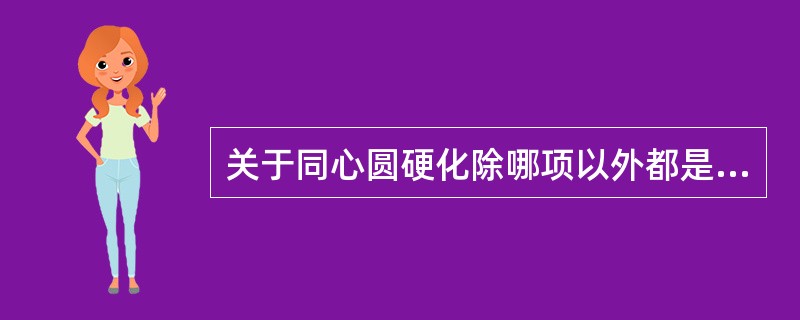 关于同心圆硬化除哪项以外都是...